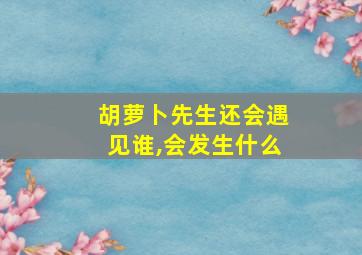 胡萝卜先生还会遇见谁,会发生什么